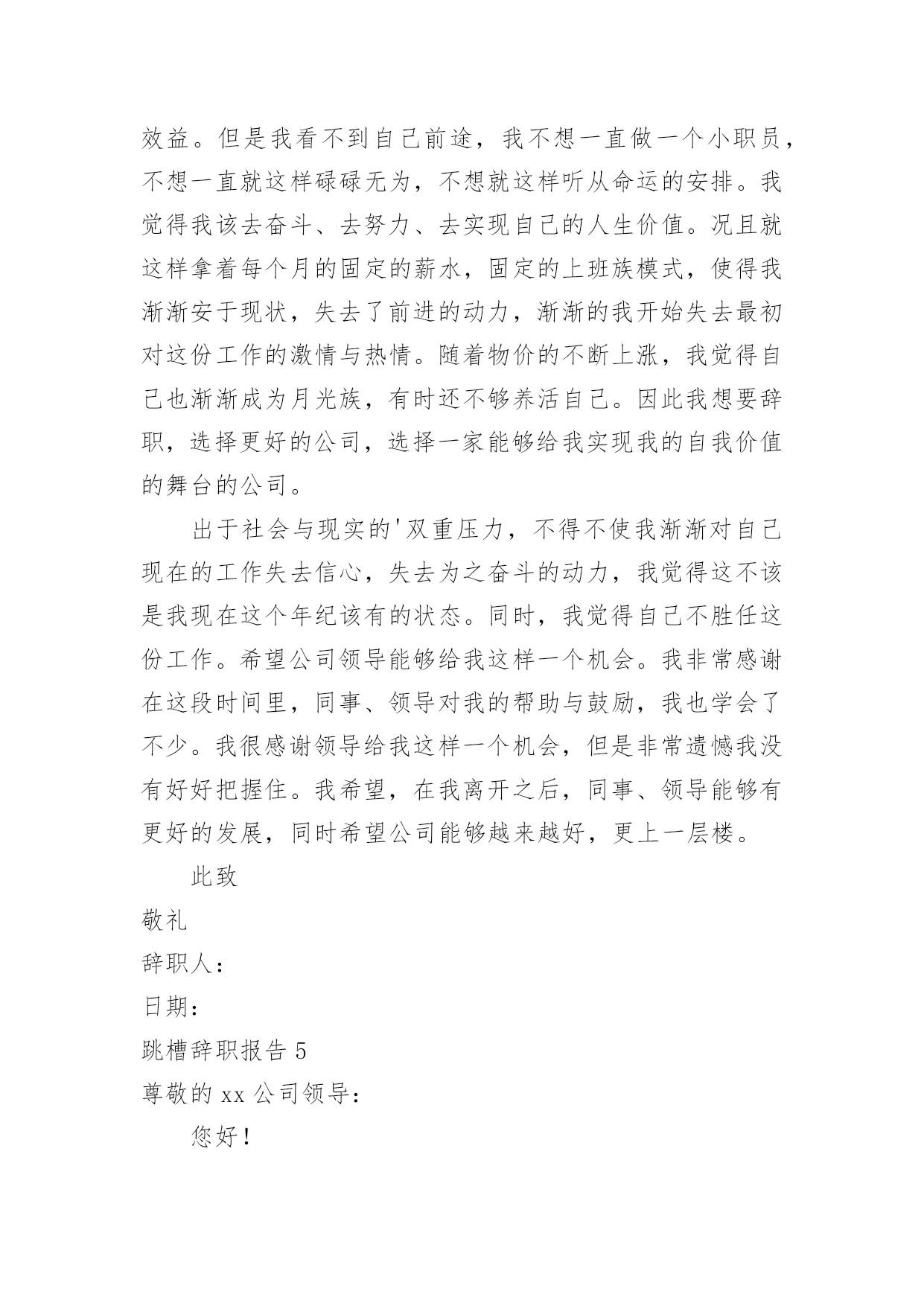 效益。但是我看不到自己前途，我不想一直做一个小职员，不想一直就这样碌碌无为，不想就这样听从命运的安排。我觉得我该去奋斗、去努力、去实现自己的人生价值。况且就这样拿着每个月的固定的薪水，固定的上班族模式，使得我渐渐安于现状，失去了前进的动力，渐渐的我开始失去最初对这份工作的激情与热情。随着物价的不断上涨，我觉得自己也渐渐成为月光族，有时还不够养活自己。因此我想要辞职，选择更好的公司，选择一家能够给我实现我的自我价值的舞台的公司。

出于社会与现实的'双重压力，不得不使我渐渐对自己现在的工作失去信心，失去为之奋斗的动力，我觉得这不该是我现在这个年纪该有的状态。同时，我觉得自己不胜任这份工作。希望公司领导能够给我这样一个机会。我非常感谢在这段时间里，同事、领导对我的帮助与鼓励，我也学会了不少。我很感谢领导给我这样一个机会，但是非常遗憾我没有好好把握住。我希望，在我离开之后，同事、领导能够有更好的发展，同时希望公司能够越来越好，更上一层楼。

此致

敬礼

辞职人：

日期：

跳槽辞职报告 5

尊敬的 xx 公司领导：

您好！